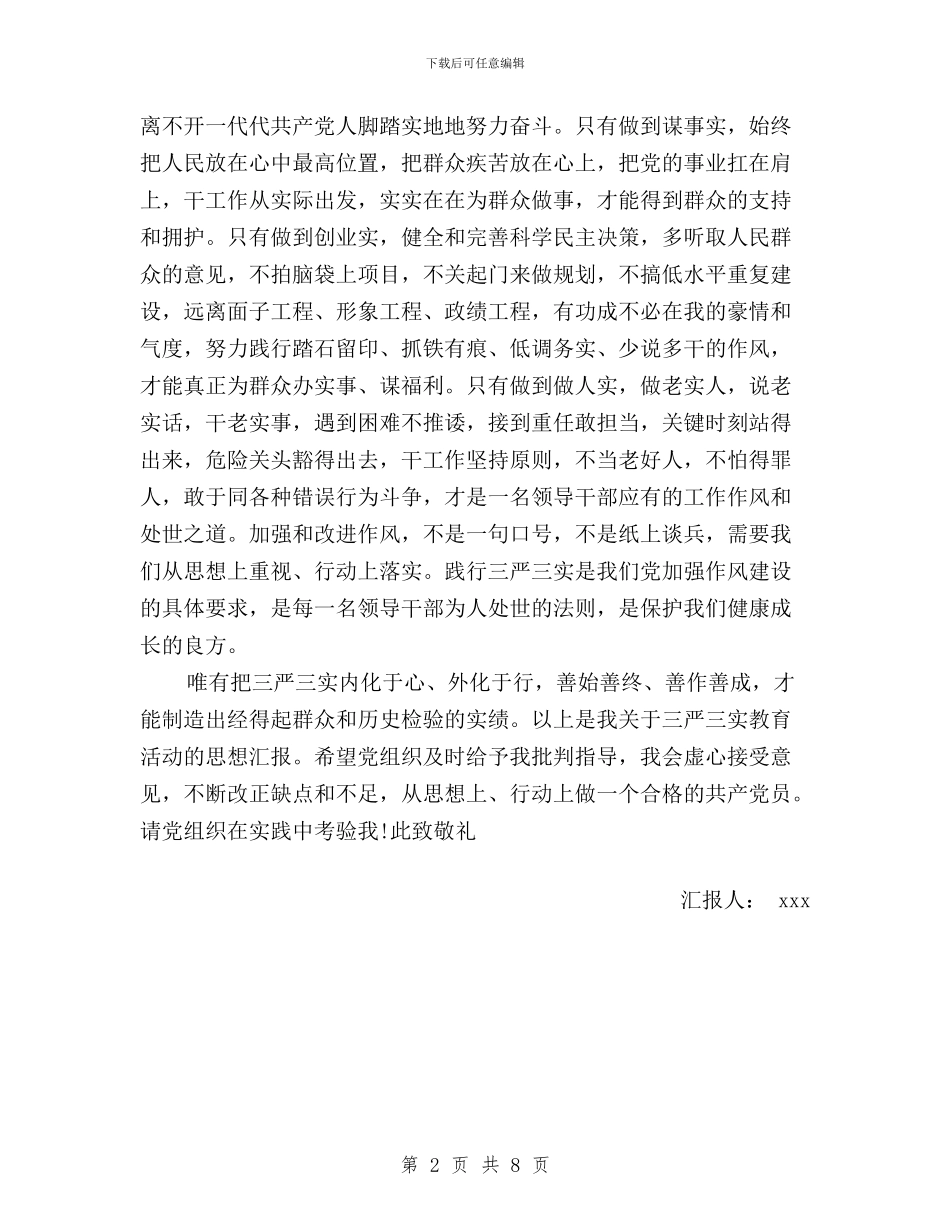 下载后可任意编辑

离不开一代代共产党人脚踏实地地努力奋斗。只有做到谋事实，始终把人民放在心中最高位置，把群众疾苦放在心上，把党的事业扛在肩上，干工作从实际出发，实实在在为群众做事，才能得到群众的支持和拥护。只有做到创业实，健全和完善科学民主决策，多听取人民群众的意见，不拍脑袋上项目，不关起门来做规划，不搞低水平重复建设，远离面子工程、形象工程、政绩工程，有功成不必在我的豪情和气度，努力践行踏石留印、抓铁有痕、低调务实、少说多干的作风，才能真正为群众办实事、谋福利。只有做到做人实，做老实人，说老实话，干老实事，遇到困难不推诿，接到重任敢担当，关键时刻站得出来，危险关头豁得出去，干工作坚持原则，不当老好人，不怕得罪人，敢于同各种错误行为斗争，才是一名领导干部应有的工作作风和处世之道。加强和改进作风，不是一句口号，不是纸上谈兵，需要我们从思想上重视、行动上落实。践行三严三实是我们党加强作风建设的具体要求，是每一名领导干部为人处世的法则，是保护我们健康成长的良方。

唯有把三严三实内化于心、外化于行，善始善终、善作善成，才能制造出经得起群众和历史检验的实绩。以上是我关于三严三实教育活动的思想汇报。希望党组织及时给予我批判指导，我会虚心接受意见，不断改正缺点和不足，从思想上、行动上做一个合格的共产党员。请党组织在实践中考验我!此致敬礼

汇报人： xxx

第 2 页 共 8 页